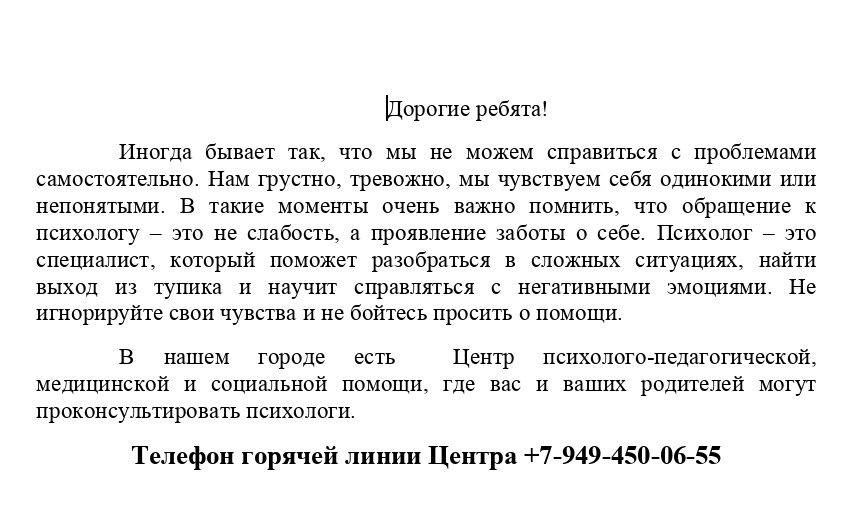 Дорогие ребята!

Иногда бывает так, что мы не можем справиться с проблемами самостоятельно. Нам грустно, тревожно, мы чувствуем себя одинокими или непонятыми. В такие моменты очень важно помнить, что обращение к психологу – это не слабость, а проявление заботы о себе. Психолог – это специалист, который поможет разобраться в сложных ситуациях, найти выход из тупика и научит справляться с негативными эмоциями. Не игнорируйте свои чувства и не бойтесь просить о помощи.

В нашем городе есть Центр психолого-педагогической, медицинской и социальной помощи, где вас и ваших родителей могут проконсультировать психологи.

Телефон горячей линии Центра +7-949-450-06-55